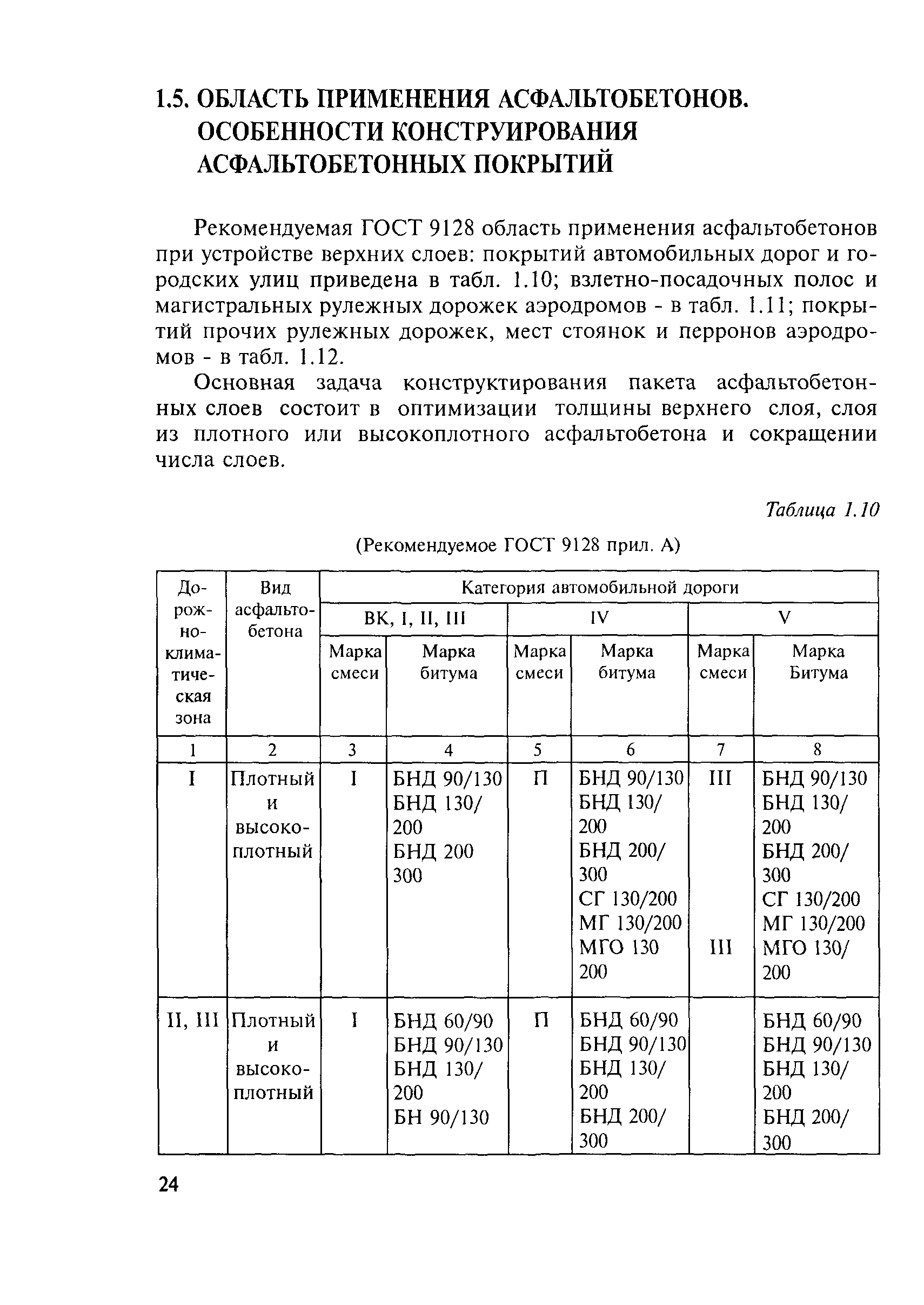 1.5. ОБЛАСТЬ ПРИМЕНЕНИЯ АСФАЛЬТОБЕТОНОВ. ОСОБЕННОСТИ КОНСТРУИРОВАНИЯ АСФАЛЬТОБЕТОННЫХ ПОКРЫТИЙ

Рекомендуемая ГОСТ 9128 область применения асфальтобетонов при устройстве верхних слоев: покрытий автомобильных дорог и городских улиц приведена в табл. 1.10; взлетно-посадочных полос и магистральных рулежных дорожек аэродромов - в табл. 1.11; покрытий прочих рулежных дорожек, мест стоянок и перронов аэродромов - в табл. 1.12.

Основная задача конструктирования пакета асфальтобетонных слоев состоит в оптимизации толщины верхнего слоя, слоя из плотного или высокоплотного асфальтобетона и сокращении числа слоев.

Таблица 1.10

(Рекомендуемое ГОСТ 9128 прил. А)

| Дорожно-климатическая зона | Вид асфальтобетона | Категория автомобильной дороги | | | | | |
|---|---|---|---|---|---|---|---|
| | | ВК, I, II, III | | IV | | V | |
| | | Марка смеси | Марка битума | Марка смеси | Марка битума | Марка смеси | Марка Битума |
| 1 | 2 | 3 | 4 | 5 | 6 | 7 | 8 |
| I | Плотный и высокоплотный | I | БНД 90/130 БНД 130/ 200 БНД 200 300 | П | БНД 90/130 БНД 130/ 200 БНД 200/ 300 СГ 130/200 МГ 130/200 МГО 130 200 | III III | БНД 90/130 БНД 130/ 200 БНД 200/ 300 СГ 130/200 МГ 130/200 МГО 130/ 200 |
| II, III | Плотный и высокоплотный | I | БНД 60/90 БНД 90/130 БНД 130/ 200 БН 90/130 | П | БНД 60/90 БНД 90/130 БНД 130/ 200 БНД 200/ 300 | | БНД 60/90 БНД 90/130 БНД 130/ 200 БНД 200/ 300 |

24